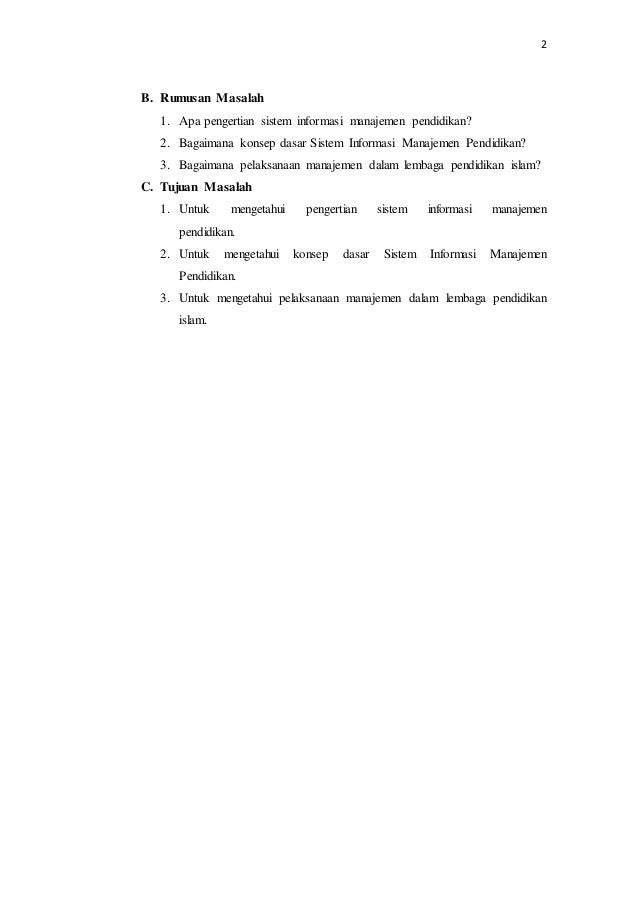 2

B. Rumusan Masalah

1. Apa pengertian sistem informasi manajemen pendidikan?
2. Bagaimana konsep dasar Sistem Informasi Manajemen Pendidikan?
3. Bagaimana pelaksanaan manajemen dalam lembaga pendidikan islam?

C. Tujuan Masalah

1. Untuk mengetahui pengertian sistem informasi manajemen pendidikan.
2. Untuk mengetahui konsep dasar Sistem Informasi Manajemen Pendidikan.
3. Untuk mengetahui pelaksanaan manajemen dalam lembaga pendidikan islam.